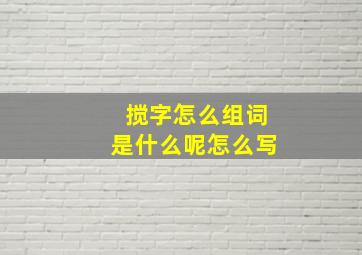 揽字怎么组词
是什么呢怎么写